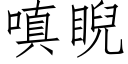 嗔睨